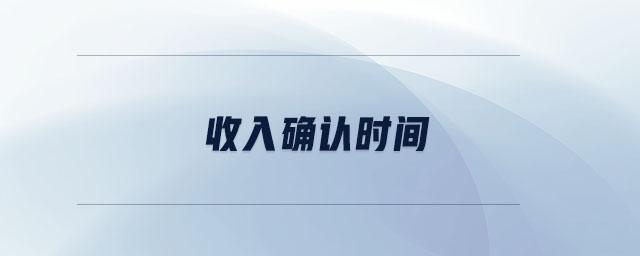 收入确认时间